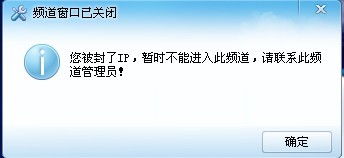 频道窗口已关闭

X

您被封了IP，暂时不能进入此频道，请联系此频道管理员！

确定